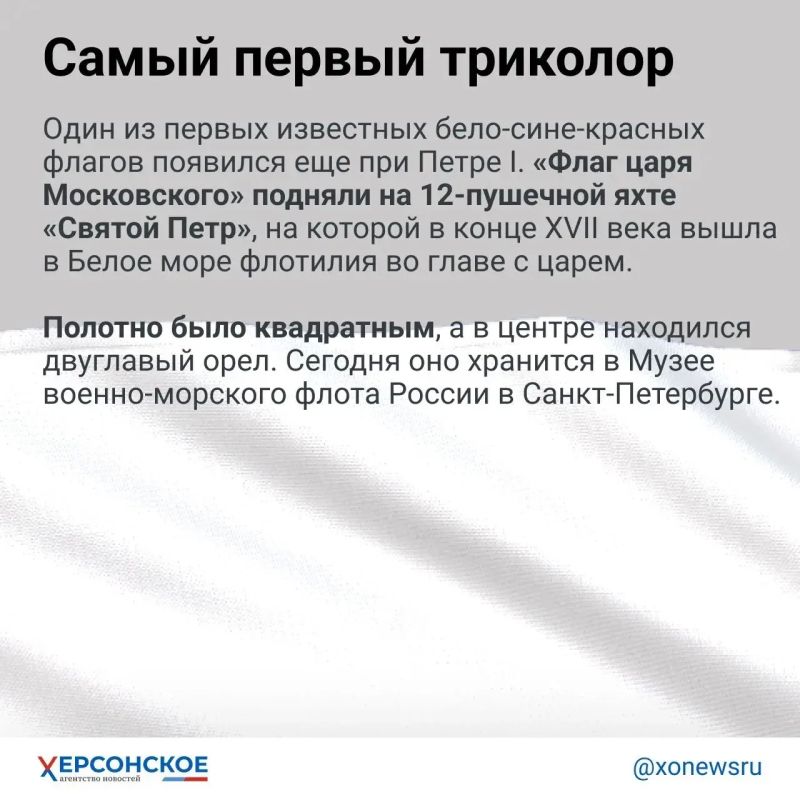 Самый первый триколор

Один из первых известных бело-сине-красных флагов появился еще при Петре I. «Флаг царя Московского» подняли на 12-пушечной яхте «Святой Петр», на которой в конце XVII века вышла в Белое море флотилия во главе с царем.

Полотно было квадратным, а в центре находился двуглавый орел. Сегодня оно хранится в Музее военно-морского флота России в Санкт-Петербурге.

ХЕРСОНСКОЕ
агентство новостей

@xonewsru